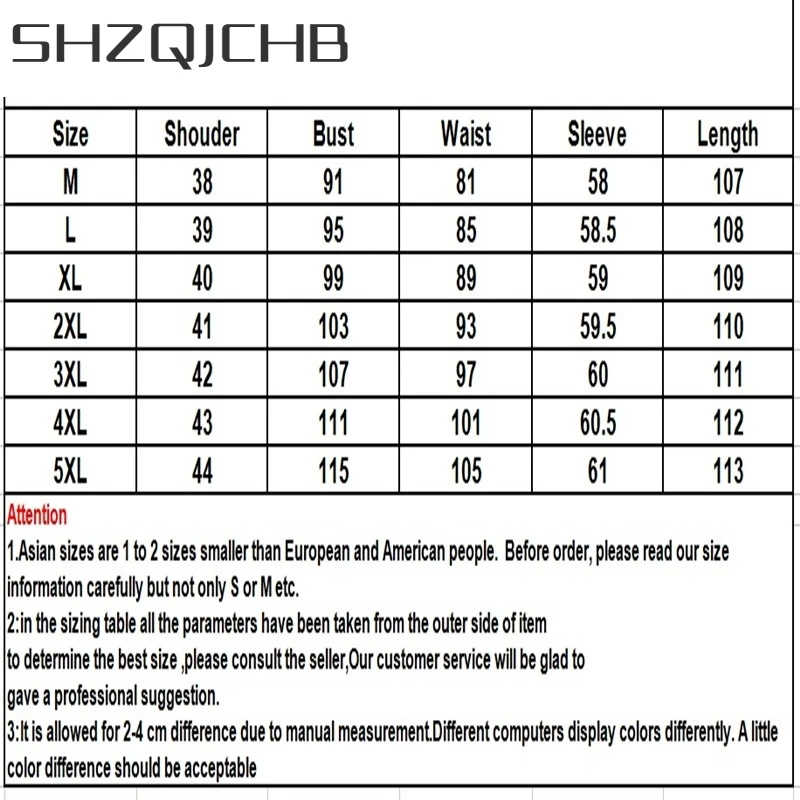 SHZQJCHB

| Size | Shouder | Bust | Waist | Sleeve | Length |
|---|---|---|---|---|---|
| M | 38 | 91 | 81 | 58 | 107 |
| L | 39 | 95 | 85 | 58.5 | 108 |
| XL | 40 | 99 | 89 | 59 | 109 |
| 2XL | 41 | 103 | 93 | 59.5 | 110 |
| 3XL | 42 | 107 | 97 | 60 | 111 |
| 4XL | 43 | 111 | 101 | 60.5 | 112 |
| 5XL | 44 | 115 | 105 | 61 | 113 |

Attention

1.Asian sizes are 1 to 2 sizes smaller than European and American people. Before order, please read our size information carefully but not only S or M etc.

2:in the sizing table all the parameters have been taken from the outer side of item to determine the best size ,please consult the seller,Our customer service will be glad to gave a professional suggestion.

3:It is allowed for 2-4 cm difference due to manual measurement.Different computers display colors differently. A little color difference should be acceptable